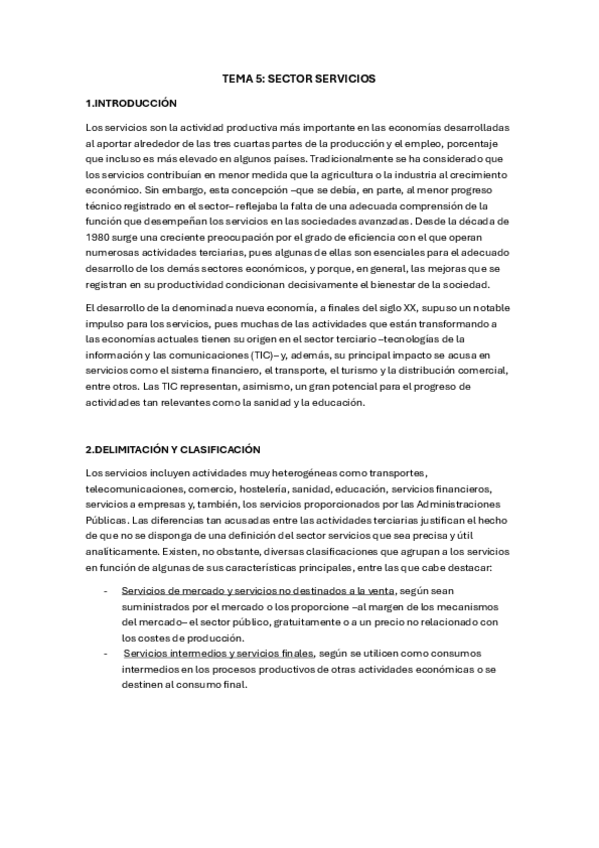 TEMA 5: SECTOR SERVICIOS

1.INTRODUCCIÓN

Los servicios son la actividad productiva más importante en las economías desarrolladas al aportar alrededor de las tres cuartas partes de la producción y el empleo, porcentaje que incluso es más elevado en algunos países. Tradicionalmente se ha considerado que los servicios contribuían en menor medida que la agricultura o la industria al crecimiento económico. Sin embargo, esta concepción –que se debía, en parte, al menor progreso técnico registrado en el sector– reflejaba la falta de una adecuada comprensión de la función que desempeñan los servicios en las sociedades avanzadas. Desde la década de 1980 surge una creciente preocupación por el grado de eficiencia con el que operan numerosas actividades terciarias, pues algunas de ellas son esenciales para el adecuado desarrollo de los demás sectores económicos, y porque, en general, las mejoras que se registran en su productividad condicionan decisivamente el bienestar de la sociedad.

El desarrollo de la denominada nueva economía, a finales del siglo XX, supuso un notable impulso para los servicios, pues muchas de las actividades que están transformando a las economías actuales tienen su origen en el sector terciario –tecnologías de la información y las comunicaciones (TIC)– y, además, su principal impacto se acusa en servicios como el sistema financiero, el transporte, el turismo y la distribución comercial, entre otros. Las TIC representan, asimismo, un gran potencial para el progreso de actividades tan relevantes como la sanidad y la educación.

2.DELIMITACIÓN Y CLASIFICACIÓN

Los servicios incluyen actividades muy heterogéneas como transportes, telecomunicaciones, comercio, hostelería, sanidad, educación, servicios financieros, servicios a empresas y, también, los servicios proporcionados por las Administraciones Públicas. Las diferencias tan acusadas entre las actividades terciarias justifican el hecho de que no se disponga de una definición del sector servicios que sea precisa y útil analíticamente. Existen, no obstante, diversas clasificaciones que agrupan a los servicios en función de algunas de sus características principales, entre las que cabe destacar:

- Servicios de mercado y servicios no destinados a la venta, según sean suministrados por el mercado o los proporcione –al margen de los mecanismos del mercado– el sector público, gratuitamente o a un precio no relacionado con los costes de producción.
- Servicios intermedios y servicios finales, según se utilicen como consumos intermedios en los procesos productivos de otras actividades económicas o se destinen al consumo final.